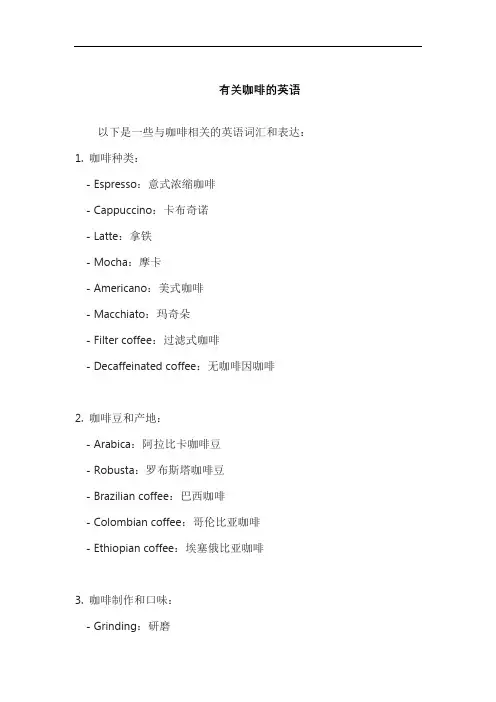 有关咖啡的英语

以下是一些与咖啡相关的英语词汇和表达：

1. 咖啡种类：

- Espresso：意式浓缩咖啡

- Cappuccino：卡布奇诺

- Latte：拿铁

- Mocha：摩卡

- Americano：美式咖啡

- Macchiato：玛奇朵

- Filter coffee：过滤式咖啡

- Decaffeinated coffee：无咖啡因咖啡

2. 咖啡豆和产地：

- Arabica：阿拉比卡咖啡豆

- Robusta：罗布斯塔咖啡豆

- Brazilian coffee：巴西咖啡

- Colombian coffee：哥伦比亚咖啡

- Ethiopian coffee：埃塞俄比亚咖啡

3. 咖啡制作和口味：

- Grinding：研磨